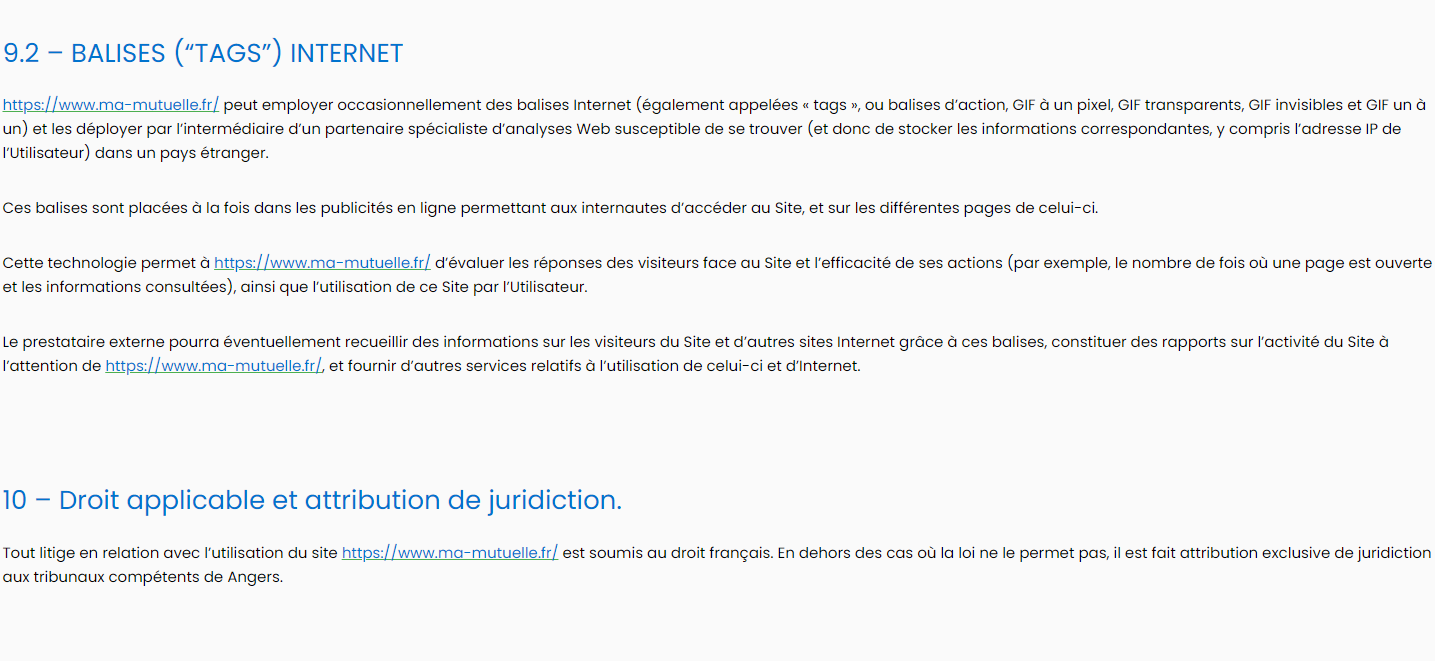 9.2 – BALISES (“TAGS”) INTERNET

https://www.ma-mutuelle.fr/ peut employer occasionnellement des balises Internet (également appelées « tags », ou balises d’action, GIF à un pixel, GIF transparents, GIF invisibles et GIF un à un) et les déployer par l’intermédiaire d’un partenaire spécialiste d’analyses Web susceptible de se trouver (et donc de stocker les informations correspondantes, y compris l’adresse IP de l’Utilisateur) dans un pays étranger.

Ces balises sont placées à la fois dans les publicités en ligne permettant aux internautes d’accéder au Site, et sur les différentes pages de celui-ci.

Cette technologie permet à https://www.ma-mutuelle.fr/ d’évaluer les réponses des visiteurs face au Site et l’efficacité de ses actions (par exemple, le nombre de fois où une page est ouverte et les informations consultées), ainsi que l’utilisation de ce Site par l’Utilisateur.

Le prestataire externe pourra éventuellement recueillir des informations sur les visiteurs du Site et d’autres sites Internet grâce à ces balises, constituer des rapports sur l’activité du Site à l’attention de https://www.ma-mutuelle.fr/, et fournir d’autres services relatifs à l’utilisation de celui-ci et d’Internet.

10 – Droit applicable et attribution de juridiction.

Tout litige en relation avec l’utilisation du site https://www.ma-mutuelle.fr/ est soumis au droit français. En dehors des cas où la loi ne le permet pas, il est fait attribution exclusive de juridiction aux tribunaux compétents de Angers.